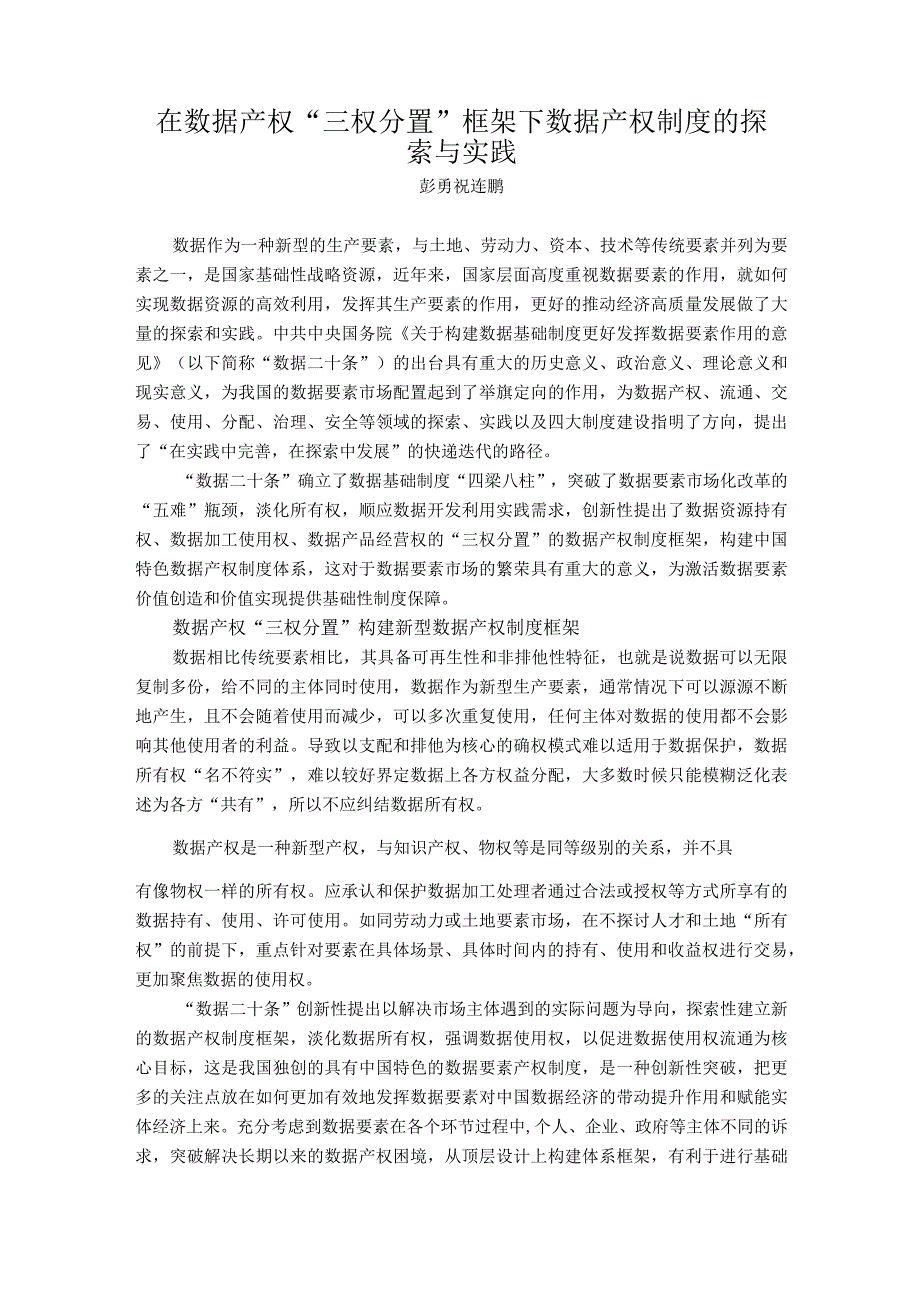 在数据产权“三权分置”框架下数据产权制度的探索与实践

彭勇祝连鹏

数据作为一种新型的生产要素，与土地、劳动力、资本、技术等传统要素并列为要素之一，是国家基础性战略资源，近年来，国家层面高度重视数据要素的作用，就如何实现数据资源的高效利用，发挥其生产要素的作用，更好的推动经济高质量发展做了大量的探索和实践。中共中央国务院《关于构建数据基础制度更好发挥数据要素作用的意见》（以下简称“数据二十条”）的出台具有重大的历史意义、政治意义、理论意义和现实意义，为我国的数据要素市场配置起到了举旗定向的作用，为数据产权、流通、交易、使用、分配、治理、安全等领域的探索、实践以及四大制度建设指明了方向，提出了“在实践中完善，在探索中发展”的快递迭代的路径。

“数据二十条”确立了数据基础制度“四梁八柱”，突破了数据要素市场化改革的“五难”瓶颈，淡化所有权，顺应数据开发利用实践需求，创新性提出了数据资源持有权、数据加工使用权、数据产品经营权的“三权分置”的数据产权制度框架，构建中国特色数据产权制度体系，这对于数据要素市场的繁荣具有重大的意义，为激活数据要素价值创造和价值实现提供基础性制度保障。

数据产权“三权分置”构建新型数据产权制度框架

数据相比传统要素相比，其具备可再生性和非排他性特征，也就是说数据可以无限复制多份，给不同的主体同时使用，数据作为新型生产要素，通常情况下可以源源不断地产生，且不会随着使用而减少，可以多次重复使用，任何主体对数据的使用都不会影响其他使用者的利益。导致以支配和排他为核心的确权模式难以适用于数据保护，数据所有权“名不符实”，难以较好界定数据上各方权益分配，大多数时候只能模糊泛化表述为各方“共有”，所以不应纠结数据所有权。

数据产权是一种新型产权，与知识产权、物权等是同等级别的关系，并不具

有像物权一样的所有权。应承认和保护数据加工处理者通过合法或授权等方式所享有的数据持有、使用、许可使用。如同劳动力或土地要素市场，在不探讨人才和土地“所有权”的前提下，重点针对要素在具体场景、具体时间内的持有、使用和收益权进行交易，更加聚焦数据的使用权。

“数据二十条”创新性提出以解决市场主体遇到的实际问题为导向，探索性建立新的数据产权制度框架，淡化数据所有权，强调数据使用权，以促进数据使用权流通为核心目标，这是我国独创的具有中国特色的数据要素产权制度，是一种创新性突破，把更多的关注点放在如何更加有效地发挥数据要素对中国数据经济的带动提升作用和赋能实体经济上来。充分考虑到数据要素在各个环节过程中,个人、企业、政府等主体不同的诉求，突破解决长期以来的数据产权困境，从顶层设计上构建体系框架，有利于进行基础